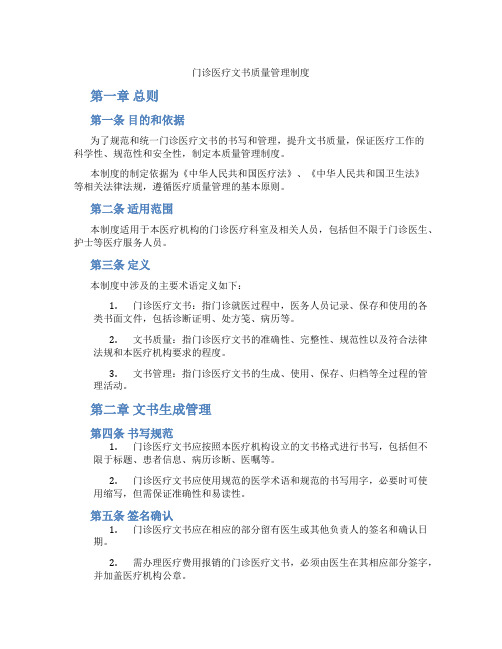 门诊医疗文书质量管理制度

第一章 总则

第一条 目的和依据

为了规范和统一门诊医疗文书的书写和管理，提升文书质量，保证医疗工作的科学性、规范性和安全性，制定本质量管理制度。

本制度的制定依据为《中华人民共和国医疗法》、《中华人民共和国卫生法》等相关法律法规，遵循医疗质量管理的基本原则。

第二条 适用范围

本制度适用于本医疗机构的门诊医疗科室及相关人员，包括但不限于门诊医生、护士等医疗服务人员。

第三条 定义

本制度中涉及的主要术语定义如下：

1. 门诊医疗文书：指门诊就医过程中，医务人员记录、保存和使用的各类书面文件，包括诊断证明、处方笺、病历等。

2. 文书质量：指门诊医疗文书的准确性、完整性、规范性以及符合法律法规和本医疗机构要求的程度。

3. 文书管理：指门诊医疗文书的生成、使用、保存、归档等全过程的管理活动。

第二章 文书生成管理

第四条 书写规范

1. 门诊医疗文书应按照本医疗机构设立的文书格式进行书写，包括但不限于标题、患者信息、病历诊断、医嘱等。

2. 门诊医疗文书应使用规范的医学术语和规范的书写用字，必要时可使用缩写，但需保证准确性和易读性。

第五条 签名确认

1. 门诊医疗文书应在相应的部分留有医生或其他负责人的签名和确认日期。

2. 需办理医疗费用报销的门诊医疗文书，必须由医生在其相应部分签字，并加盖医疗机构公章。